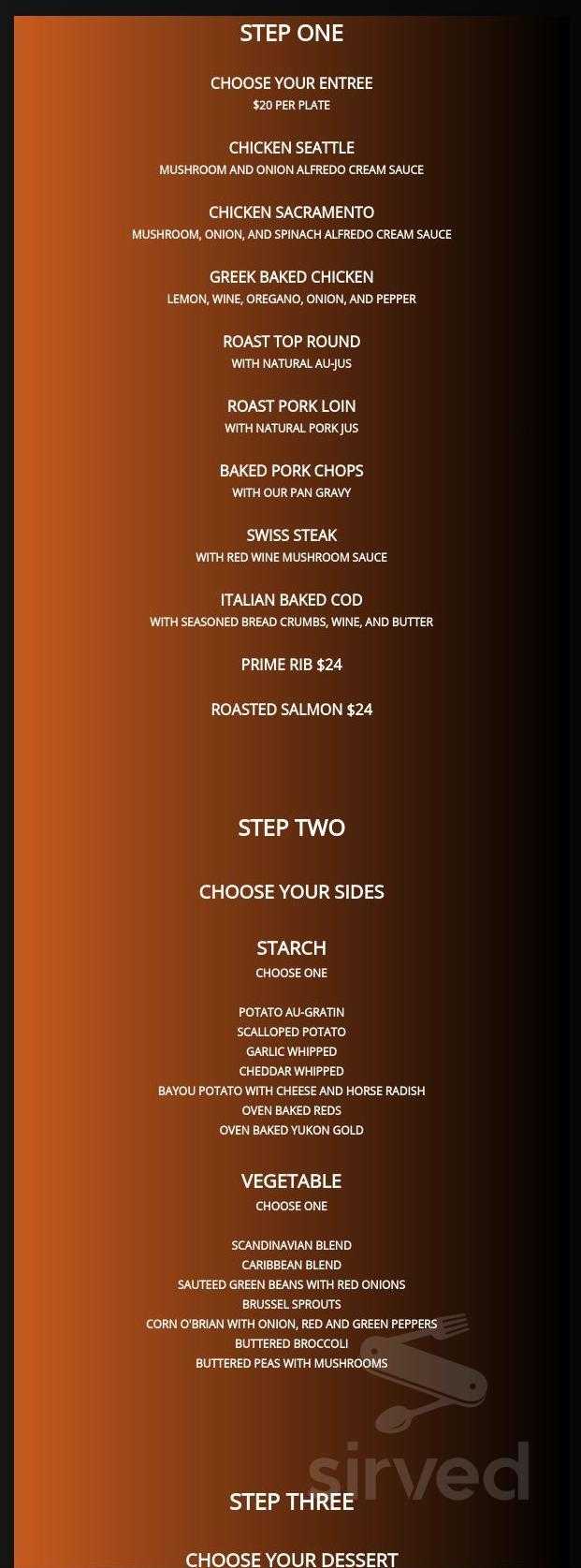 STEP ONE

CHOOSE YOUR ENTREE
$20 PER PLATE

CHICKEN SEATTLE
MUSHROOM AND ONION ALFREDO CREAM SAUCE

CHICKEN SACRAMENTO
MUSHROOM, ONION, AND SPINACH ALFREDO CREAM SAUCE

GREEK BAKED CHICKEN
LEMON, WINE, OREGANO, ONION, AND PEPPER

ROAST TOP ROUND
WITH NATURAL AU-JUS

ROAST PORK LOIN
WITH NATURAL PORK JUS

BAKED PORK CHOPS
WITH OUR PAN GRAVY

SWISS STEAK
WITH RED WINE MUSHROOM SAUCE

ITALIAN BAKED COD
WITH SEASONED BREAD CRUMBS, WINE, AND BUTTER

PRIME RIB $24

ROASTED SALMON $24

STEP TWO

CHOOSE YOUR SIDES

STARCH
CHOOSE ONE

POTATO AU-GRATIN
SCALLOPED POTATO
GARLIC WHIPPED
CHEDDAR WHIPPED
BAYOU POTATO WITH CHEESE AND HORSE RADISH
OVEN BAKED REDS
OVEN BAKED YUKON GOLD

VEGETABLE
CHOOSE ONE

SCANDINAVIAN BLEND
CARIBBEAN BLEND
SAUTEED GREEN BEANS WITH RED ONIONS
BRUSSEL SPROUTS
CORN O'BRIAN WITH ONION, RED AND GREEN PEPPERS
BUTTERED BROCCOLI
BUTTERED PEAS WITH MUSHROOMS

STEP THREE

CHOOSE YOUR DESSERT

sirved